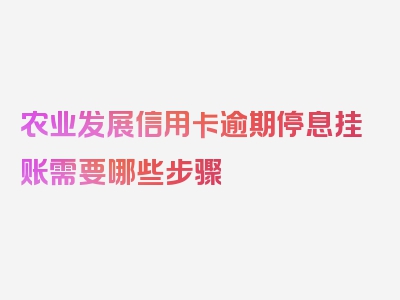 农业发展信用卡逾期停息挂账需要哪些步骤